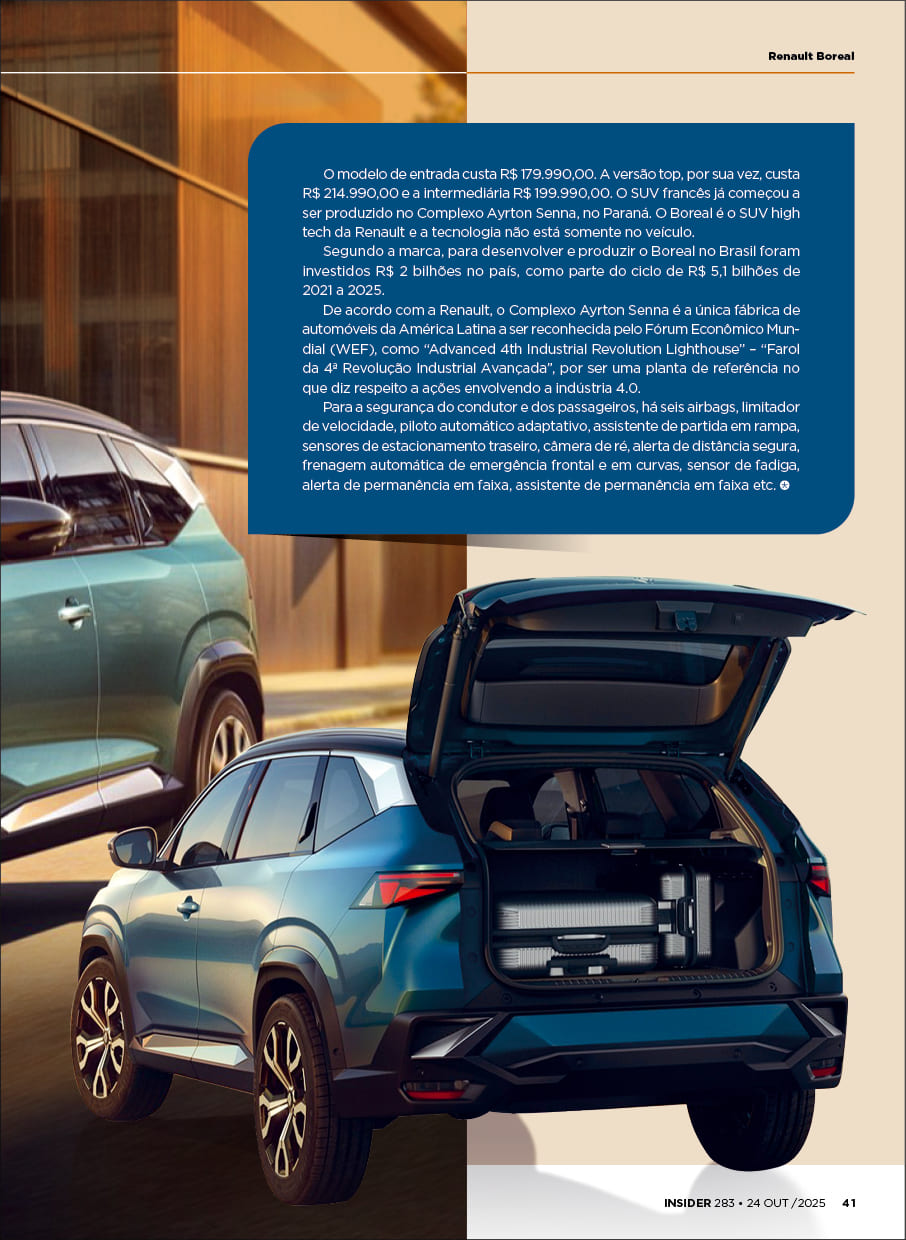 Renault Boreal

O modelo de entrada custa R$ 179.990,00. A versão top, por sua vez, custa R$ 214.990,00 e a intermediária R$ 199.990,00. O SUV francês já começou a ser produzido no Complexo Ayrton Senna, no Paraná. O Boreal é o SUV high tech da Renault e a tecnologia não está somente no veículo.

Segundo a marca, para desenvolver e produzir o Boreal no Brasil foram investidos R$ 2 bilhões no país, como parte do ciclo de R$ 5,1 bilhões de 2021 a 2025.

De acordo com a Renault, o Complexo Ayrton Senna é a única fábrica de automóveis da América Latina a ser reconhecida pelo Fórum Econômico Mundial (WEF), como “Advanced 4th Industrial Revolution Lighthouse” – “Farol da 4ª Revolução Industrial Avançada”, por ser uma planta de referência no que diz respeito a ações envolvendo a indústria 4.0.

Para a segurança do condutor e dos passageiros, há seis airbags, limitador de velocidade, piloto automático adaptativo, assistente de partida em rampa, sensores de estacionamento traseiro, câmera de ré, alerta de distância segura, frenagem automática de emergência frontal e em curvas, sensor de fadiga, alerta de permanência em faixa, assistente de permanência em faixa etc.

INSIDER 283 • 24 OUT /2025 41